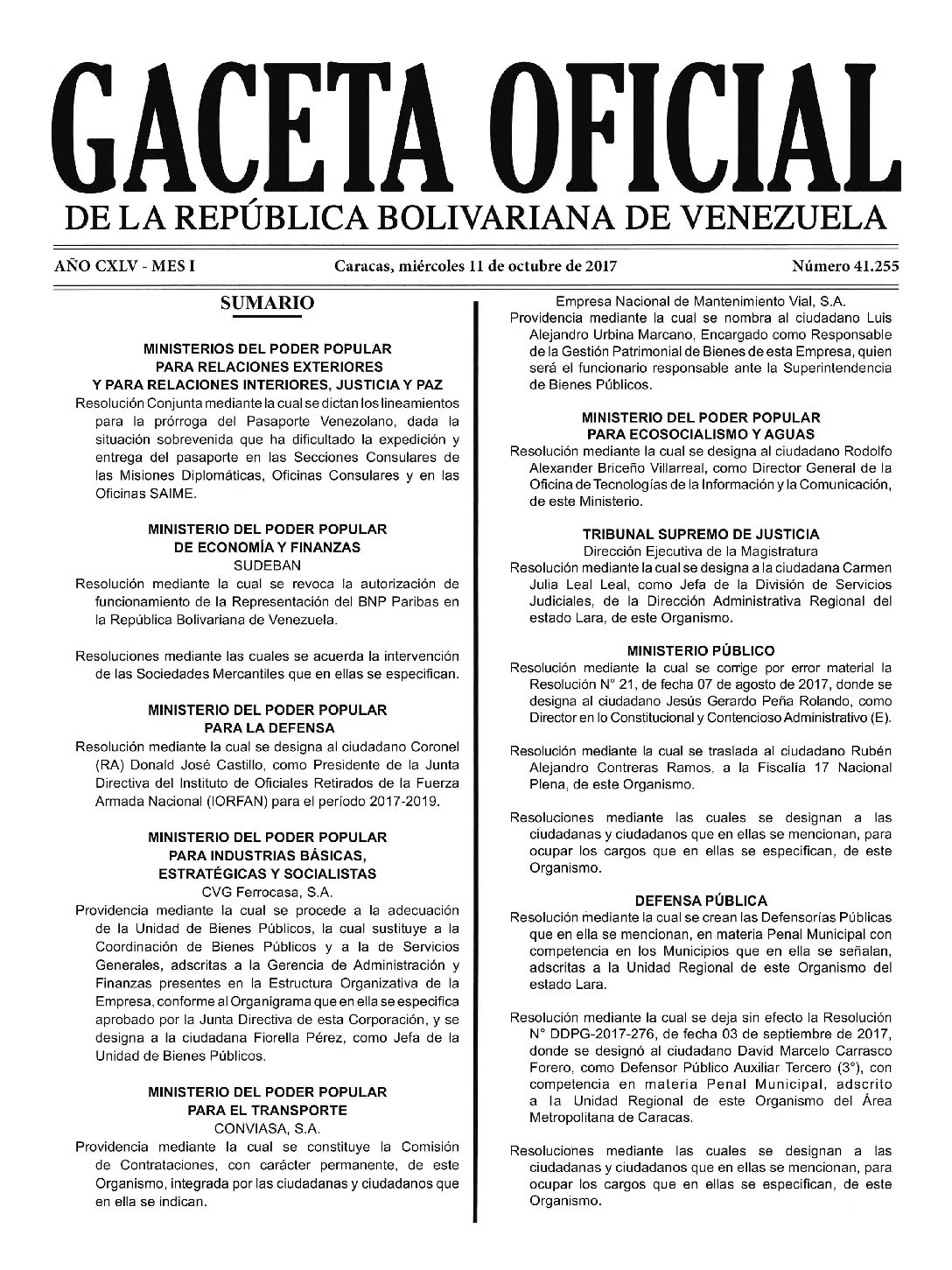 GACETA OFICIAL
DE LA REPÚBLICA BOLIVARIANA DE VENEZUELA

AÑO CXLV - MES I Caracas, miércoles 11 de octubre de 2017 Número 41.255

SUMARIO

MINISTERIOS DEL PODER POPULAR
PARA RELACIONES EXTERIORES
Y PARA RELACIONES INTERIORES, JUSTICIA Y PAZ
Resolución Conjunta mediante la cual se dictan los lineamientos para la prórroga del Pasaporte Venezolano, dada la situación sobrevenida que ha dificultado la expedición y entrega del pasaporte en las Secciones Consulares de las Misiones Diplomáticas, Oficinas Consulares y en las Oficinas SAIME.

MINISTERIO DEL PODER POPULAR
DE ECONOMÍA Y FINANZAS
SUDEBAN
Resolución mediante la cual se revoca la autorización de funcionamiento de la Representación del BNP Paribas en la República Bolivariana de Venezuela.

Resoluciones mediante las cuales se acuerda la intervención de las Sociedades Mercantiles que en ellas se especifican.

MINISTERIO DEL PODER POPULAR
PARA LA DEFENSA
Resolución mediante la cual se designa al ciudadano Coronel (RA) Donald José Castillo, como Presidente de la Junta Directiva del Instituto de Oficiales Retirados de la Fuerza Armada Nacional (IORFAN) para el período 2017-2019.

MINISTERIO DEL PODER POPULAR
PARA INDUSTRIAS BÁSICAS,
ESTRATÉGICAS Y SOCIALISTAS
CVG Ferrocasa, S.A.
Providencia mediante la cual se procede a la adecuación de la Unidad de Bienes Públicos, la cual sustituye a la Coordinación de Bienes Públicos y a la de Servicios Generales, adscritas a la Gerencia de Administración y Finanzas presentes en la Estructura Organizativa de la Empresa, conforme al Organigrama que en ella se especifica aprobado por la Junta Directiva de esta Corporación, y se designa a la ciudadana Fiorella Pérez, como Jefa de la Unidad de Bienes Públicos.

MINISTERIO DEL PODER POPULAR
PARA EL TRANSPORTE
CONVIASA, S.A.
Providencia mediante la cual se constituye la Comisión de Contrataciones, con carácter permanente, de este Organismo, integrada por las ciudadanas y ciudadanos que en ella se indican.

Empresa Nacional de Mantenimiento Vial, S.A.
Providencia mediante la cual se nombra al ciudadano Luis Alejandro Urbina Marcano, Encargado como Responsable de la Gestión Patrimonial de Bienes de esta Empresa, quien será el funcionario responsable ante la Superintendencia de Bienes Públicos.

MINISTERIO DEL PODER POPULAR
PARA ECOSOCIALISMO Y AGUAS
Resolución mediante la cual se designa al ciudadano Rodolfo Alexander Briceño Villarreal, como Director General de la Oficina de Tecnologías de la Información y la Comunicación, de este Ministerio.

TRIBUNAL SUPREMO DE JUSTICIA
Dirección Ejecutiva de la Magistratura
Resolución mediante la cual se designa a la ciudadana Carmen Julia Leal Leal, como Jefa de la División de Servicios Judiciales, de la Dirección Administrativa Regional del estado Lara, de este Organismo.

MINISTERIO PÚBLICO
Resolución mediante la cual se corrige por error material la Resolución N° 21, de fecha 07 de agosto de 2017, donde se designa al ciudadano Jesús Gerardo Peña Rolando, como Director en lo Constitucional y Contencioso Administrativo (E).

Resolución mediante la cual se traslada al ciudadano Rubén Alejandro Contreras Ramos, a la Fiscalía 17 Nacional Plena, de este Organismo.

Resoluciones mediante las cuales se designan a las ciudadanas y ciudadanos que en ellas se mencionan, para ocupar los cargos que en ellas se especifican, de este Organismo.

DEFENSA PÚBLICA
Resolución mediante la cual se crean las Defensorías Públicas que en ella se mencionan, en materia Penal Municipal con competencia en los Municipios que en ella se señalan, adscritas a la Unidad Regional de este Organismo del estado Lara.

Resolución mediante la cual se deja sin efecto la Resolución N° DDPG-2017-276, de fecha 03 de septiembre de 2017, donde se designó al ciudadano David Marcelo Carrasco Forero, como Defensor Público Auxiliar Tercero (3°), con competencia en materia Penal Municipal, adscrito a la Unidad Regional de este Organismo del Área Metropolitana de Caracas.

Resoluciones mediante las cuales se designan a las ciudadanas y ciudadanos que en ellas se mencionan, para ocupar los cargos que en ellas se especifican, de este Organismo.